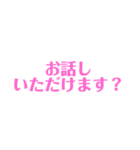 お話し
いただけます？